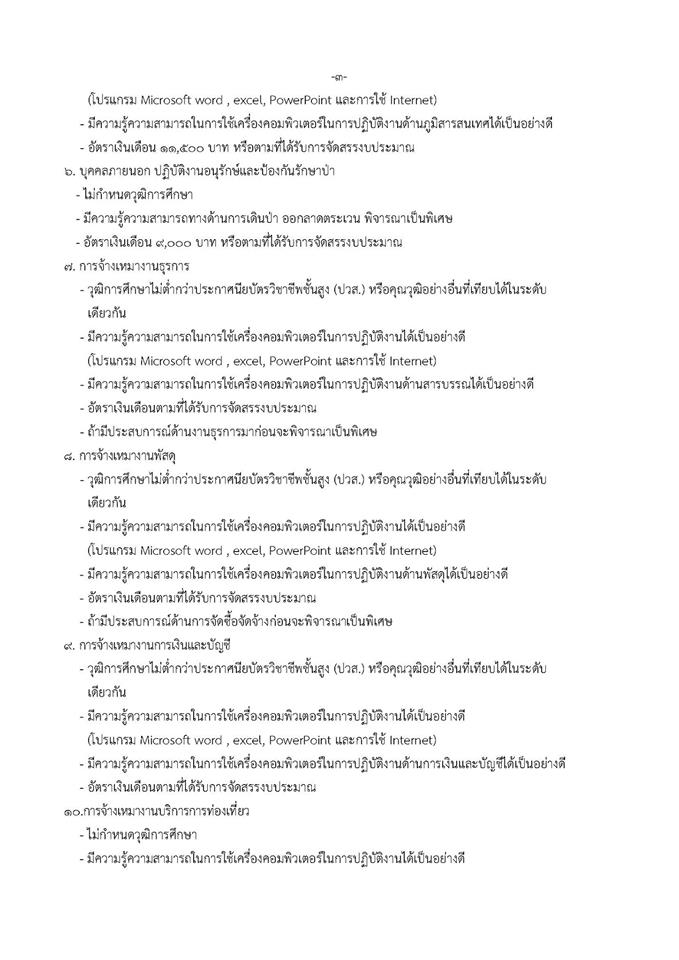 -๓-

(โปรแกรม Microsoft word , excel, PowerPoint และการใช้ Internet)

- มีความรู้ความสามารถในการใช้เครื่องคอมพิวเตอร์ในการปฏิบัติงานด้านภูมิสารสนเทศได้เป็นอย่างดี
- อัตราเงินเดือน ๑๑,๕๐๐ บาท หรือตามที่ได้รับการจัดสรรงบประมาณ

๖. บุคคลภายนอก ปฏิบัติงานอนุรักษ์และป้องกันรักษาป่า
- ไม่กำหนดวุฒิการศึกษา
- มีความรู้ความสามารถทางด้านการเดินป่า ออกลาดตระเวน พิจารณาเป็นพิเศษ
- อัตราเงินเดือน ๙,๐๐๐ บาท หรือตามที่ได้รับการจัดสรรงบประมาณ

๗. การจ้างเหมางานธุรการ
- วุฒิการศึกษาไม่ต่ำกว่าประกาศนียบัตรวิชาชีพชั้นสูง (ปวส.) หรือคุณวุฒิอย่างอื่นที่เทียบได้ในระดับเดียวกัน
- มีความรู้ความสามารถในการใช้เครื่องคอมพิวเตอร์ในการปฏิบัติงานได้เป็นอย่างดี (โปรแกรม Microsoft word , excel, PowerPoint และการใช้ Internet)
- มีความรู้ความสามารถในการใช้เครื่องคอมพิวเตอร์ในการปฏิบัติงานด้านสารบรรณได้เป็นอย่างดี
- อัตราเงินเดือนตามที่ได้รับการจัดสรรงบประมาณ
- ถ้ามีประสบการณ์ด้านงานธุรการมาก่อนจะพิจารณาเป็นพิเศษ

๘. การจ้างเหมางานพัสดุ
- วุฒิการศึกษาไม่ต่ำกว่าประกาศนียบัตรวิชาชีพชั้นสูง (ปวส.) หรือคุณวุฒิอย่างอื่นที่เทียบได้ในระดับเดียวกัน
- มีความรู้ความสามารถในการใช้เครื่องคอมพิวเตอร์ในการปฏิบัติงานได้เป็นอย่างดี (โปรแกรม Microsoft word , excel, PowerPoint และการใช้ Internet)
- มีความรู้ความสามารถในการใช้เครื่องคอมพิวเตอร์ในการปฏิบัติงานด้านพัสดุได้เป็นอย่างดี
- อัตราเงินเดือนตามที่ได้รับการจัดสรรงบประมาณ
- ถ้ามีประสบการณ์ด้านการจัดซื้อจัดจ้างก่อนจะพิจารณาเป็นพิเศษ

๙. การจ้างเหมางานการเงินและบัญชี
- วุฒิการศึกษาไม่ต่ำกว่าประกาศนียบัตรวิชาชีพชั้นสูง (ปวส.) หรือคุณวุฒิอย่างอื่นที่เทียบได้ในระดับเดียวกัน
- มีความรู้ความสามารถในการใช้เครื่องคอมพิวเตอร์ในการปฏิบัติงานได้เป็นอย่างดี (โปรแกรม Microsoft word , excel, PowerPoint และการใช้ Internet)
- มีความรู้ความสามารถในการใช้เครื่องคอมพิวเตอร์ในการปฏิบัติงานด้านการเงินและบัญชีได้เป็นอย่างดี
- อัตราเงินเดือนตามที่ได้รับการจัดสรรงบประมาณ

๑๐.การจ้างเหมางานบริการการท่องเที่ยว
- ไม่กำหนดวุฒิการศึกษา
- มีความรู้ความสามารถในการใช้เครื่องคอมพิวเตอร์ในการปฏิบัติงานได้เป็นอย่างดี